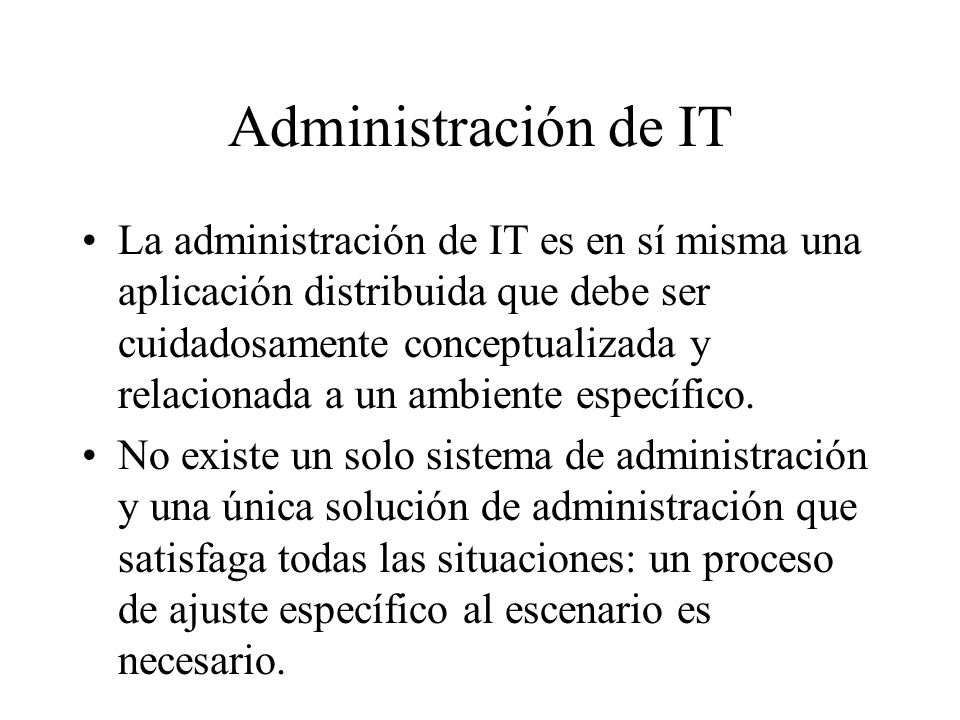 Administración de IT

• La administración de IT es en sí misma una aplicación distribuida que debe ser cuidadosamente conceptualizada y relacionada a un ambiente específico.

• No existe un solo sistema de administración y una única solución de administración que satisfaga todas las situaciones: un proceso de ajuste específico al escenario es necesario.